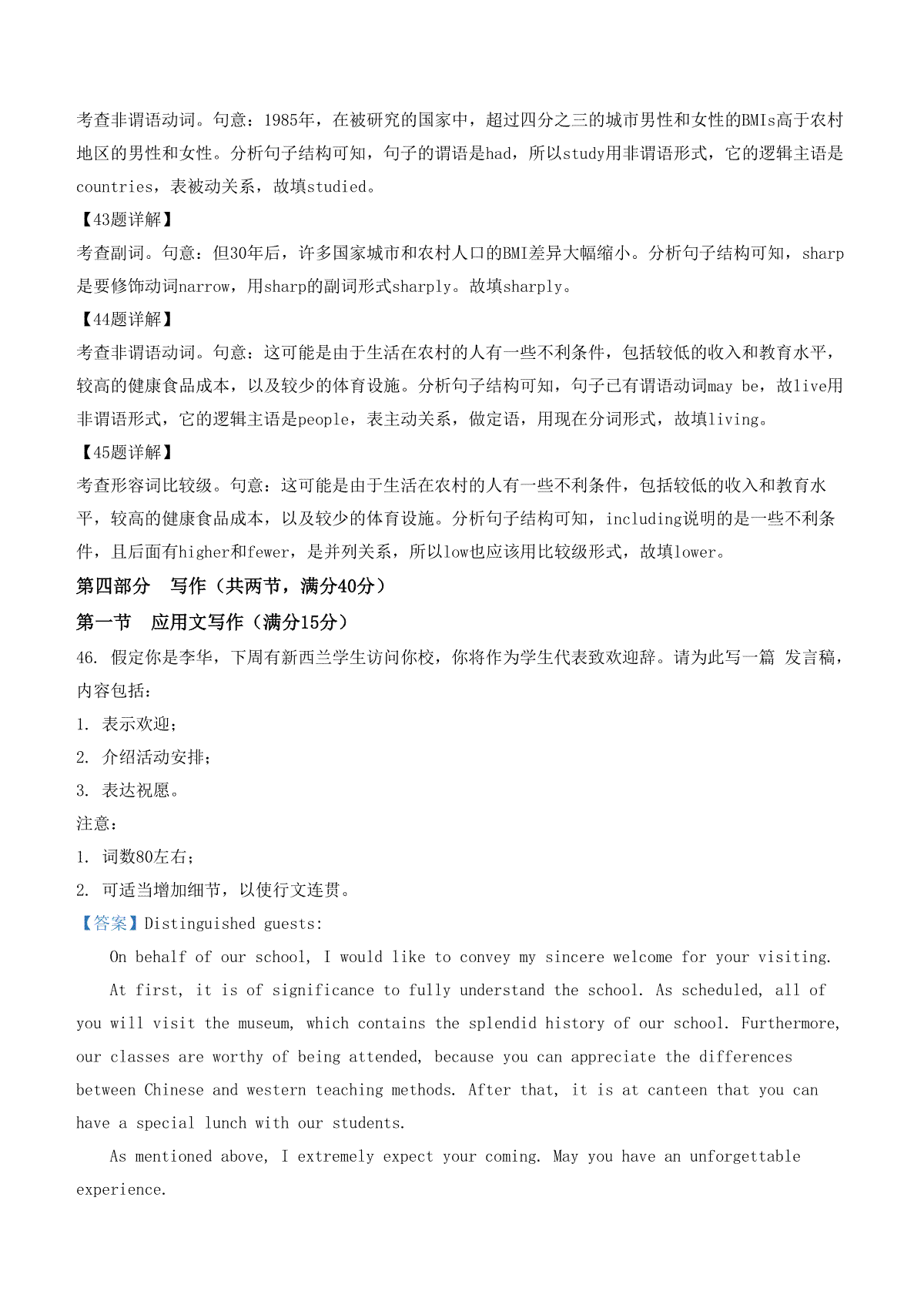 考查非谓语动词。句意：1985年，在被研究的国家中，超过四分之三的城市男性和女性的BMIs高于农村地区的男性和女性。分析句子结构可知，句子的谓语是had，所以study用非谓语形式，它的逻辑主语是countries，表被动关系，故填studied。

【43题详解】

考查副词。句意：但30年后，许多国家城市和农村人口的BMI差异大幅缩小。分析句子结构可知，sharp是要修饰动词narrow，用sharp的副词形式sharply。故填sharply。

【44题详解】

考查非谓语动词。句意：这可能是由于生活在农村的人有一些不利条件，包括较低的收入和教育水平，较高的健康食品成本，以及较少的体育设施。分析句子结构可知，句子已有谓语动词may be，故live用非谓语形式，它的逻辑主语是people，表主动关系，做定语，用现在分词形式，故填living。

【45题详解】

考查形容词比较级。句意：这可能是由于生活在农村的人有一些不利条件，包括较低的收入和教育水平，较高的健康食品成本，以及较少的体育设施。分析句子结构可知，including说明的是一些不利条件，且后面有higher和fewer，是并列关系，所以low也应该用比较级形式，故填lower。

第四部分　写作（共两节，满分40分）

第一节　应用文写作（满分15分）

46. 假定你是李华，下周有新西兰学生访问你校，你将作为学生代表致欢迎辞。请为此写一篇 发言稿，内容包括：

1. 表示欢迎；

2. 介绍活动安排；

3. 表达祝愿。

注意：

1. 词数80左右；

2. 可适当增加细节，以使行文连贯。

【答案】Distinguished guests:

On behalf of our school, I would like to convey my sincere welcome for your visiting.

At first, it is of significance to fully understand the school. As scheduled, all of you will visit the museum, which contains the splendid history of our school. Furthermore, our classes are worthy of being attended, because you can appreciate the differences between Chinese and western teaching methods. After that, it is at canteen that you can have a special lunch with our students.

As mentioned above, I extremely expect your coming. May you have an unforgettable experience.